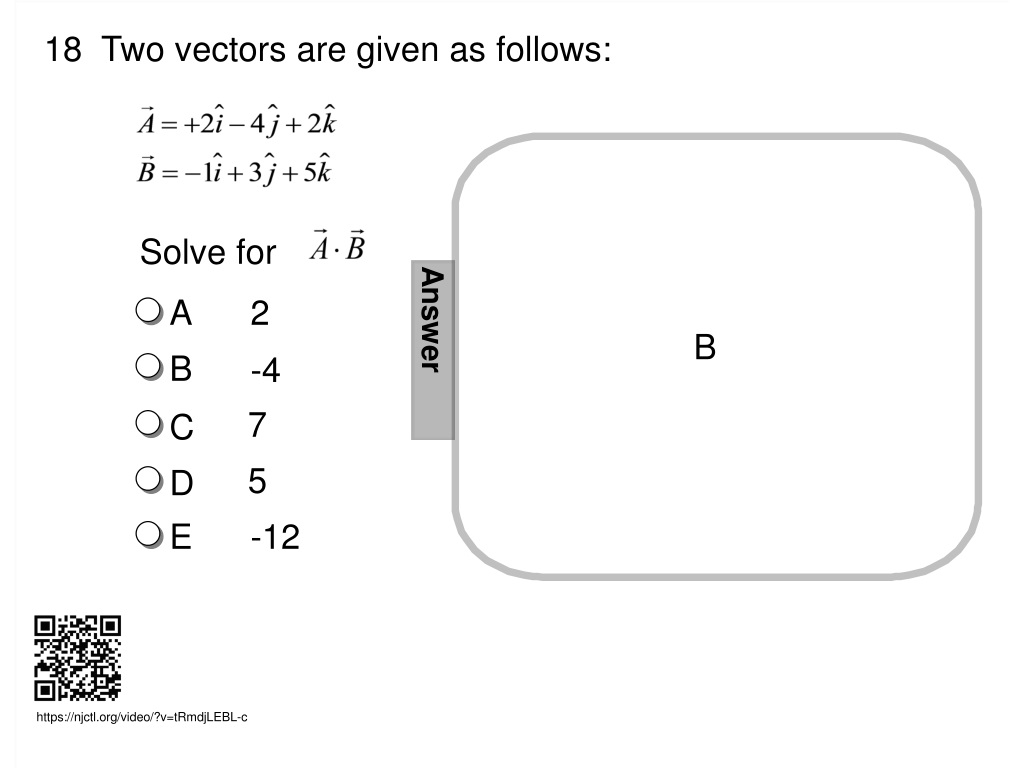 18 Two vectors are given as follows:

$\vec{A} = +2\hat{i} - 4\hat{j} + 2\hat{k}$
$\vec{B} = -1\hat{i} + 3\hat{j} + 5\hat{k}$

Solve for $\vec{A} \cdot \vec{B}$

A 2
B -4
C 7
D 5
E -12

Answer

B

https://njctl.org/video/?v=tRmdjLEBL-c